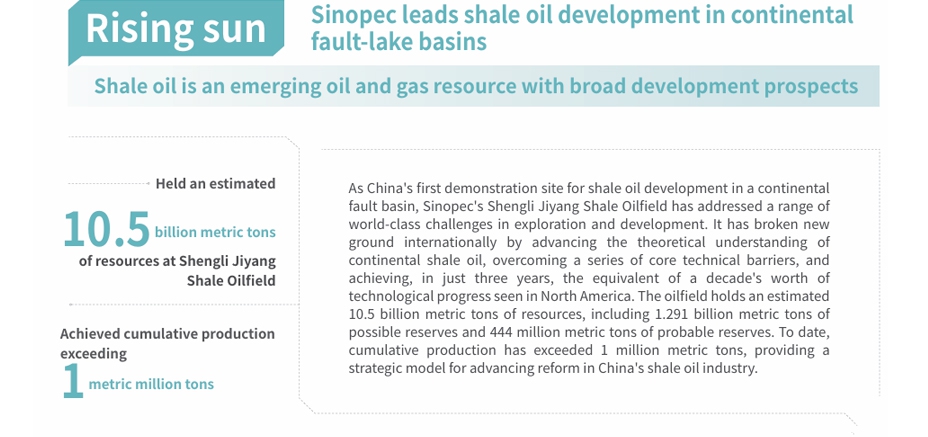 Rising sun

Sinopec leads shale oil development in continental fault-lake basins

Shale oil is an emerging oil and gas resource with broad development prospects

Held an estimated

10.5 billion metric tons

of resources at Shengli Jiyang Shale Oilfield

Achieved cumulative production exceeding

1 metric million tons

As China's first demonstration site for shale oil development in a continental fault basin, Sinopec's Shengli Jiyang Shale Oilfield has addressed a range of world-class challenges in exploration and development. It has broken new ground internationally by advancing the theoretical understanding of continental shale oil, overcoming a series of core technical barriers, and achieving, in just three years, the equivalent of a decade's worth of technological progress seen in North America. The oilfield holds an estimated 10.5 billion metric tons of resources, including 1.291 billion metric tons of possible reserves and 444 million metric tons of probable reserves. To date, cumulative production has exceeded 1 million metric tons, providing a strategic model for advancing reform in China's shale oil industry.